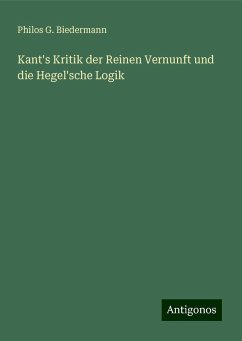 Philos G. Biedermann

Kant's Kritik der Reinen Vernunft und die Hegel'sche Logik

Antigonos